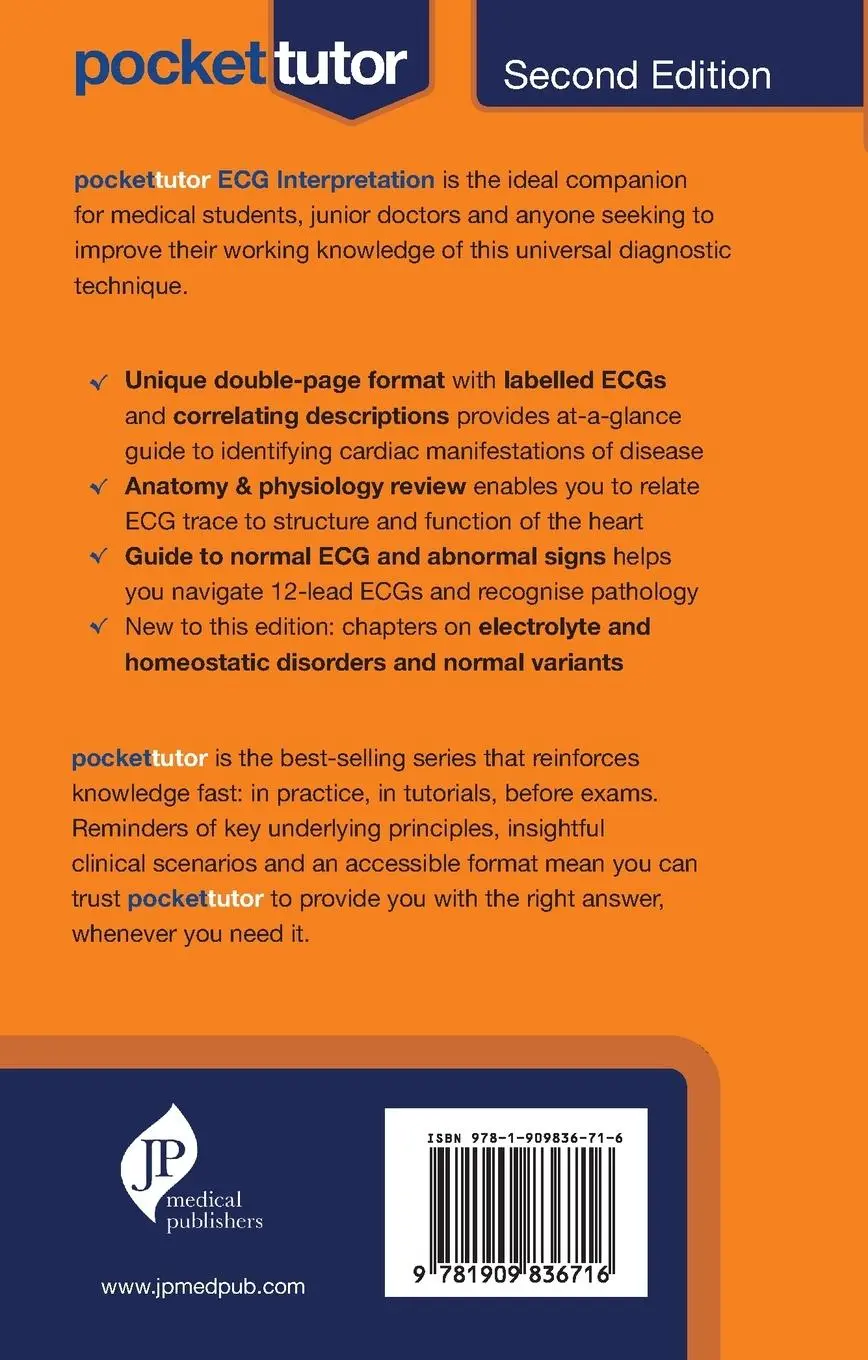 pockettutor

Second Edition

pockettutor ECG Interpretation is the ideal companion for medical students, junior doctors and anyone seeking to improve their working knowledge of this universal diagnostic technique.

✓ Unique double-page format with labelled ECGs and correlating descriptions provides at-a-glance guide to identifying cardiac manifestations of disease
✓ Anatomy & physiology review enables you to relate ECG trace to structure and function of the heart
✓ Guide to normal ECG and abnormal signs helps you navigate 12-lead ECGs and recognise pathology
✓ New to this edition: chapters on electrolyte and homeostatic disorders and normal variants

pockettutor is the best-selling series that reinforces knowledge fast: in practice, in tutorials, before exams. Reminders of key underlying principles, insightful clinical scenarios and an accessible format mean you can trust pockettutor to provide you with the right answer, whenever you need it.

JP medical publishers

www.jpmedpub.com

ISBN 978-1-909836-71-6

9 781909 836716